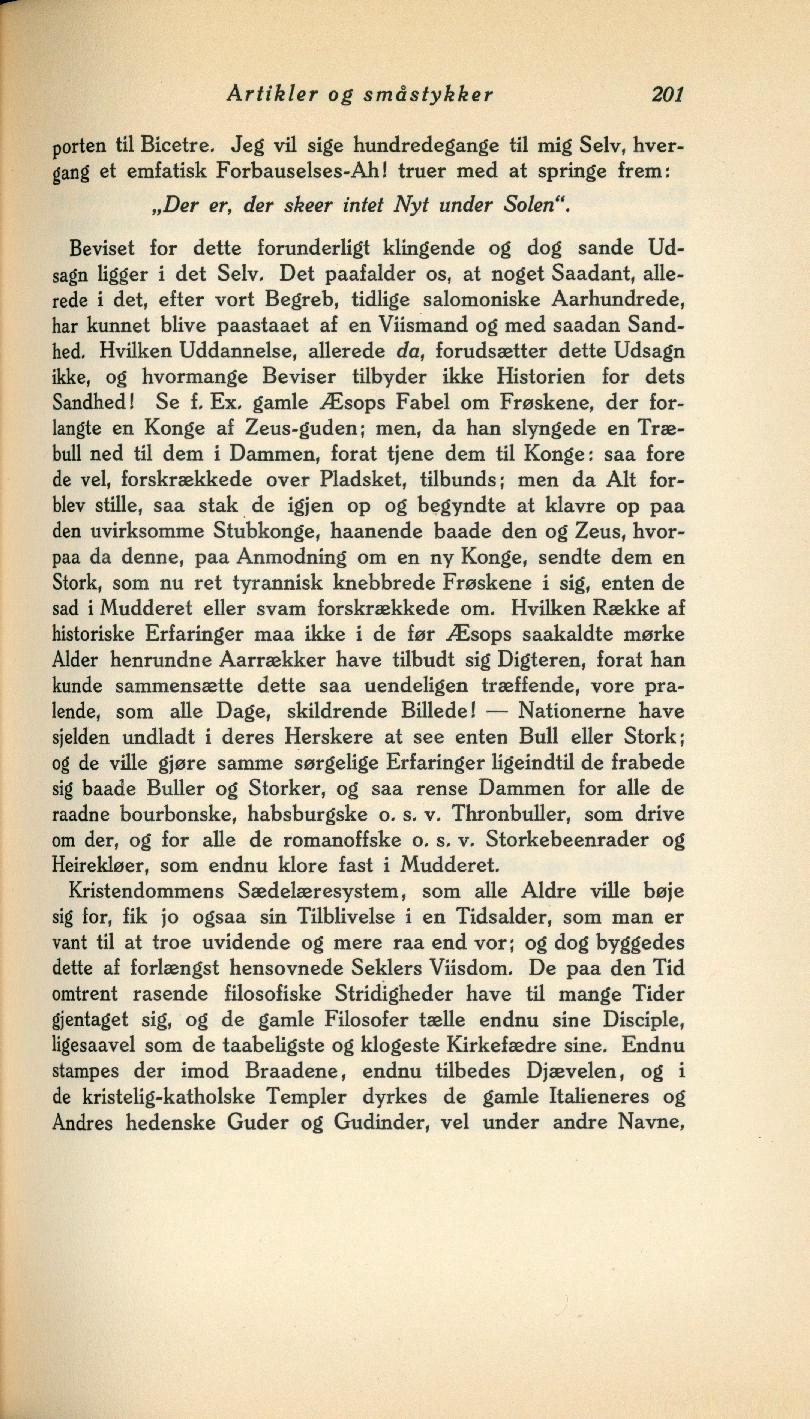 Artikler og småstykker 201

porten til Bicetre. Jeg vil sige hundredegange til mig Selv, hvergang et emfatisk Forbauselses-Ah! truer med at springe frem:

„Der er, der skeer intet Nyt under Solen“.

Beviset for dette forunderligt klingende og dog sande Udsagn ligger i det Selv. Det paafalder os, at noget Saadant, allerede i det, efter vort Begreb, tidlige salomoniske Aarhundrede, har kunnet blive paastaaet af en Viismand og med saadan Sandhed. Hvilken Uddannelse, allerede da, forudsætter dette Udsagn ikke, og hvormange Beviser tilbyder ikke Historien for dets Sandhed! Se f. Ex. gamle Æsops Fabel om Frøskene, der forlangte en Konge af Zeus-guden; men, da han slyngede en Træbull ned til dem i Dammen, forat tjene dem til Konge: saa fore de vel, forskrækkede over Pladsket, tilbunds; men da Alt forblev stille, saa stak de igjen op og begyndte at klavre op paa den uvirksomme Stubkonge, haanende baade den og Zeus, hvorpaa da denne, paa Anmodning om en ny Konge, sendte dem en Stork, som nu ret tyrannisk knebbrede Frøskene i sig, enten de sad i Mudderet eller svam forskrækkede om. Hvilken Række af historiske Erfaringer maa ikke i de før Æsops saakaldte mørke Alder henrundne Aarrækker have tilbudt sig Digteren, forat han kunde sammensætte dette saa uendeligen træffende, vore pralende, som alle Dage, skildrende Billede! — Nationerne have sjelden undladt i deres Herskere at see enten Bull eller Stork; og de ville gjøre samme sørgelige Erfaringer ligeindtil de frabede sig baade Buller og Storker, og saa rense Dammen for alle de raadne bourbonske, habsburgske o. s. v. Thronbuller, som drive om der, og for alle de romanoffske o. s. v. Storkebeenrader og Heirekløer, som endnu klore fast i Mudderet.

Kristendommens Sædelæresystem, som alle Aldre ville bøje sig for, fik jo ogsaa sin Tilblivelse i en Tidsalder, som man er vant til at troe uvidende og mere raa end vor; og dog byggedes dette af forlængst hensovnede Seklers Viisdom. De paa den Tid omtrent rasende filosofiske Stridigheder have til mange Tider gjentaget sig, og de gamle Filosofer tælle endnu sine Disciple, ligesaavel som de taabeligste og klogeste Kirkefædre sine. Endnu stampes der imod Braadene, endnu tilbedes Djævelen, og i de kristelig-katholske Templer dyrkes de gamle Italieneres og Andres hedenske Guder og Gudinder, vel under andre Navne,